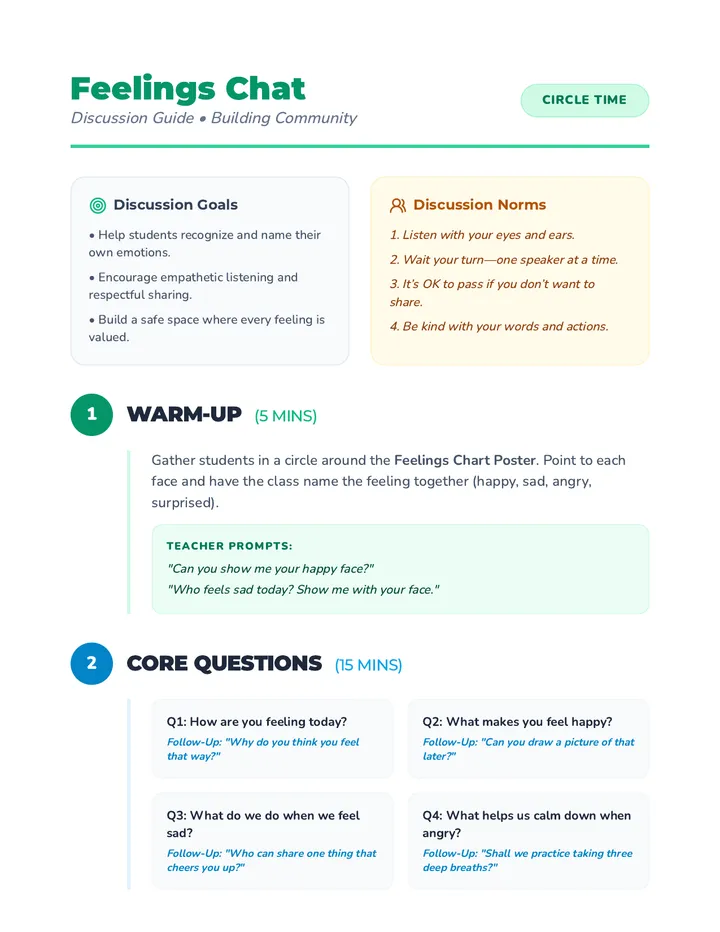 Feelings Chat

Discussion Guide • Building Community

CIRCLE TIME

Discussion Goals

• Help students recognize and name their own emotions.

• Encourage empathetic listening and respectful sharing.

• Build a safe space where every feeling is valued.

Discussion Norms

1. Listen with your eyes and ears.

2. Wait your turn—one speaker at a time.

3. It's OK to pass if you don't want to share.

4. Be kind with your words and actions.

1

WARM-UP (5 MINS)

Gather students in a circle around the Feelings Chart Poster. Point to each face and have the class name the feeling together (happy, sad, angry, surprised).

TEACHER PROMPTS:

"Can you show me your happy face?"

"Who feels sad today? Show me with your face."

2

CORE QUESTIONS (15 MINS)

Q1: How are you feeling today?

Follow-Up: "Why do you think you feel that way?"

Q2: What makes you feel happy?

Follow-Up: "Can you draw a picture of that later?"

Q3: What do we do when we feel sad?

Follow-Up: "Who can share one thing that cheers you up?"

Q4: What helps us calm down when angry?

Follow-Up: "Shall we practice taking three deep breaths?"